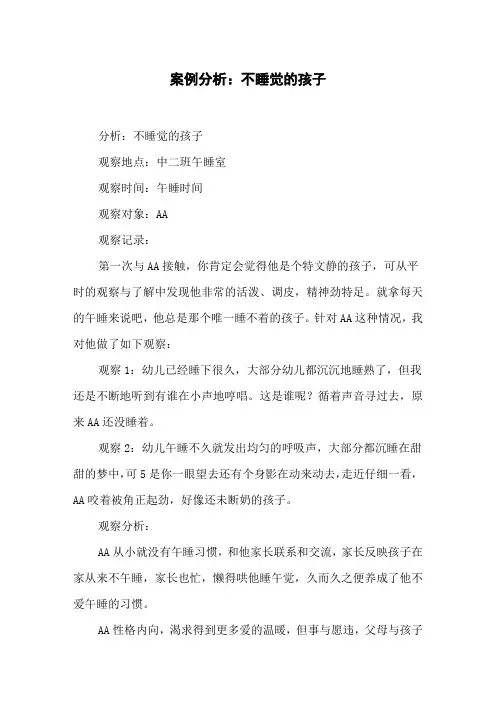 案例分析：不睡觉的孩子

分析：不睡觉的孩子

观察地点：中二班午睡室

观察时间：午睡时间

观察对象：AA

观察记录：

第一次与AA接触，你肯定会觉得他是个特文静的孩子，可从平时的观察与了解中发现他非常的活泼、调皮，精神劲特足。就拿每天的午睡来说吧，他总是那个唯一睡不着的孩子。针对AA这种情况，我对他做了如下观察：

观察1：幼儿已经睡下很久，大部分幼儿都沉沉地睡熟了，但我还是不断地听到有谁在小声地哼唱。这是谁呢？循着声音寻过去，原来AA还没睡着。

观察2：幼儿午睡不久就发出均匀的呼吸声，大部分都沉睡在甜甜的梦中，可5是你一眼望去还有个身影在动来动去，走近仔细一看，AA咬着被角正起劲，好像还未断奶的孩子。

观察分析：

AA从小就没有午睡习惯，和他家长联系和交流，家长反映孩子在家从来不午睡，家长也忙，懒得哄他睡午觉，久而久之便养成了他不爱午睡的习惯。

AA性格内向，渴求得到更多爱的温暖，但事与愿违，父母与孩子